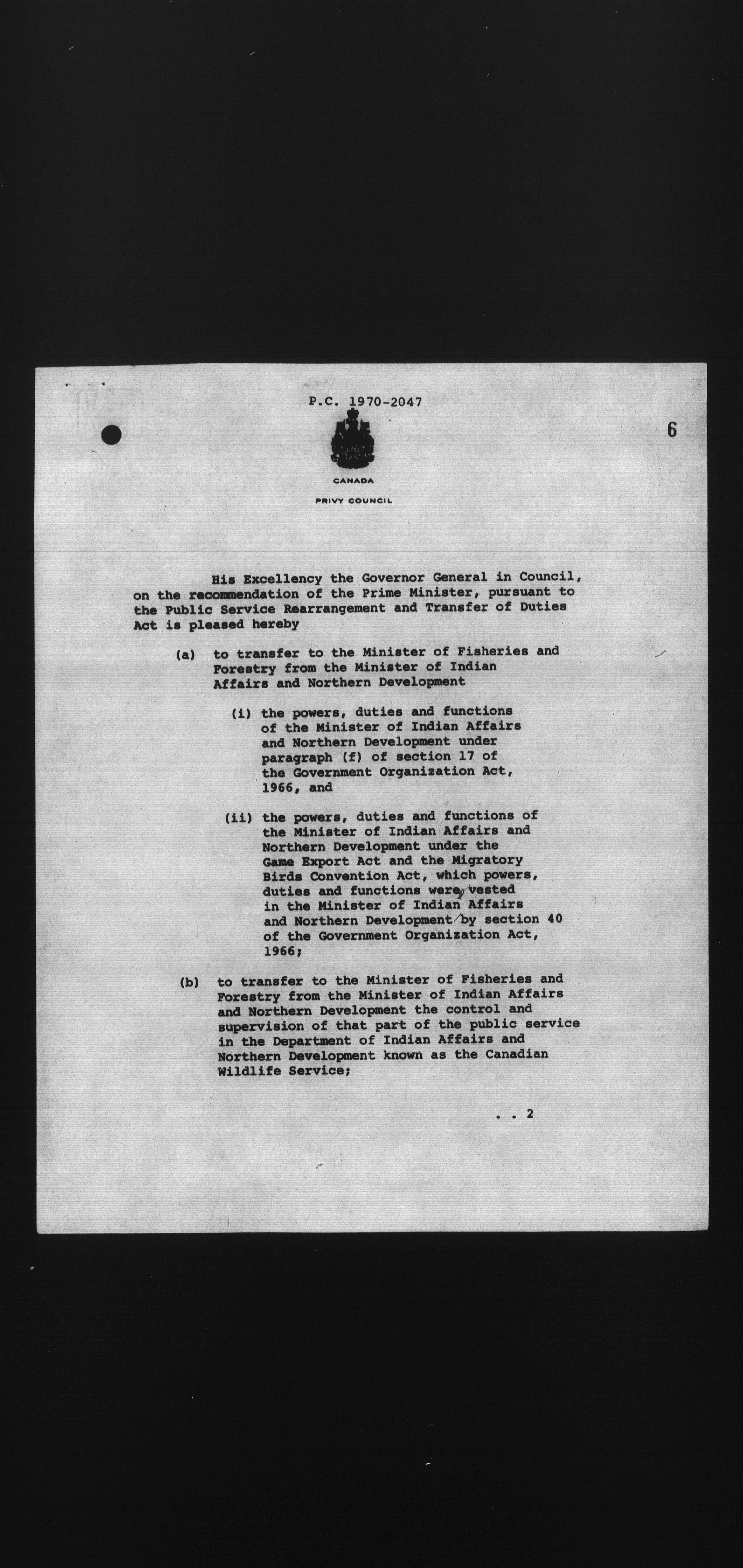 P.C. 1970-2047

6

CANADA

PRIVY COUNCIL

His Excellency the Governor General in Council, on the recommendation of the Prime Minister, pursuant to the Public Service Rearrangement and Transfer of Duties Act is pleased hereby

(a) to transfer to the Minister of Fisheries and Forestry from the Minister of Indian Affairs and Northern Development

(i) the powers, duties and functions of the Minister of Indian Affairs and Northern Development under paragraph (f) of section 17 of the Government Organization Act, 1966, and

(ii) the powers, duties and functions of the Minister of Indian Affairs and Northern Development under the Game Export Act and the Migratory Birds Convention Act, which powers, duties and functions were vested in the Minister of Indian Affairs and Northern Development by section 40 of the Government Organization Act, 1966;

(b) to transfer to the Minister of Fisheries and Forestry from the Minister of Indian Affairs and Northern Development the control and supervision of that part of the public service in the Department of Indian Affairs and Northern Development known as the Canadian Wildlife Service;

. . 2